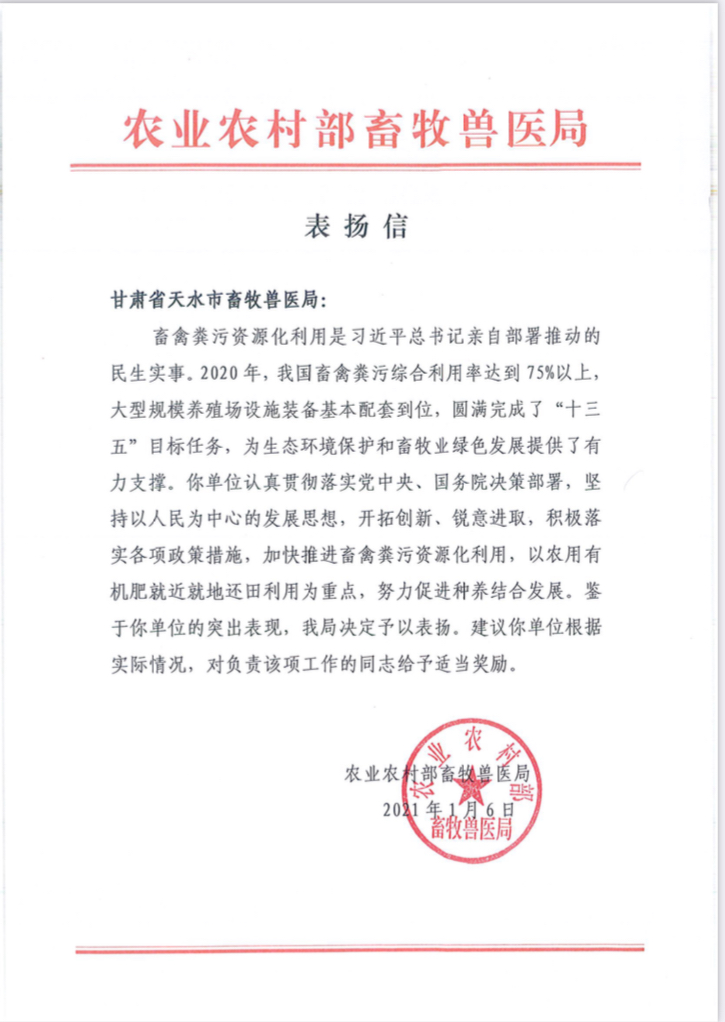 农业农村部畜牧兽医局

表扬信

甘肃省天水市畜牧兽医局：

畜禽粪污资源化利用是习近平总书记亲自部署推动的民生实事。2020年，我国畜禽粪污综合利用率达到75%以上，大型规模养殖场设施装备基本配套到位，圆满完成了“十三五”目标任务，为生态环境保护和畜牧业绿色发展提供了有力支撑。你单位认真贯彻落实党中央、国务院决策部署，坚持以人民为中心的发展思想，开拓创新、锐意进取，积极落实各项政策措施，加快推进畜禽粪污资源化利用，以农用有机肥就近就地还田利用为重点，努力促进种养结合发展。鉴于你单位的突出表现，我局决定予以表扬。建议你单位根据实际情况，对负责该项工作的同志给予适当奖励。

农业农村部畜牧兽医局
2021年1月6日

农业农村部
畜牧兽医局